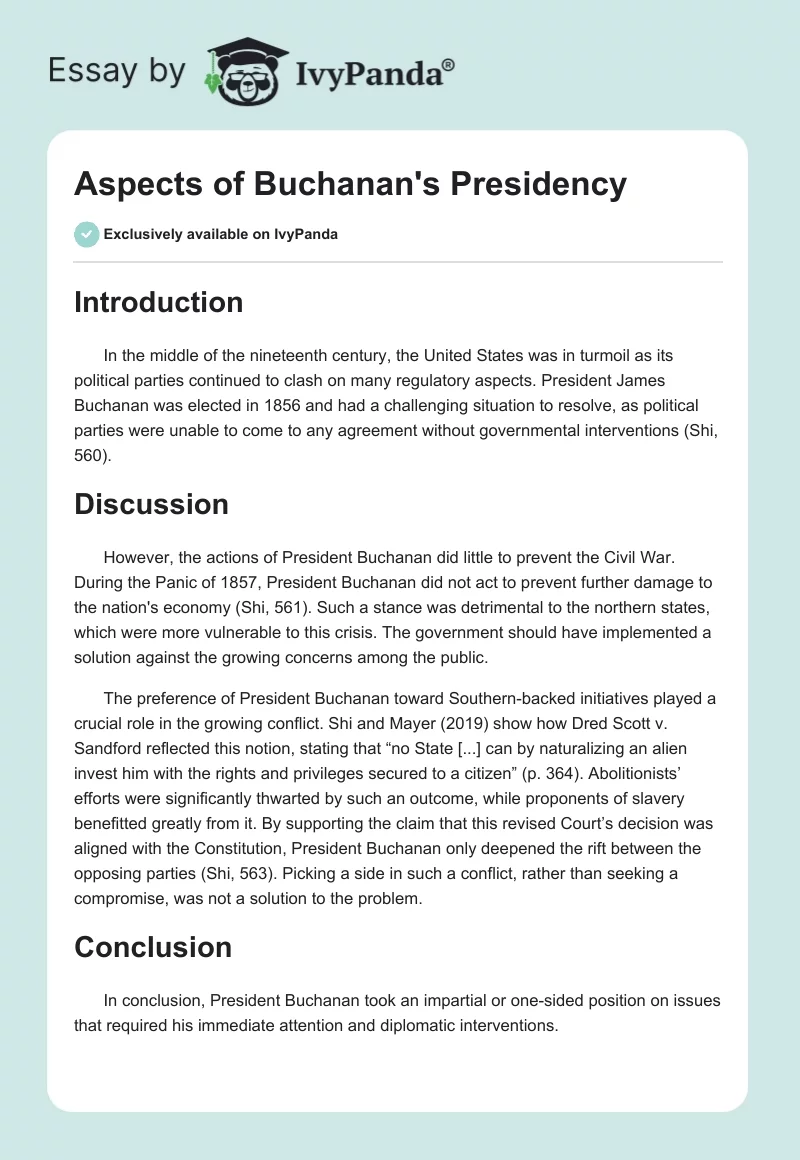 Essay by IvyPanda®

Aspects of Buchanan's Presidency

Exclusively available on IvyPanda

Introduction

In the middle of the nineteenth century, the United States was in turmoil as its political parties continued to clash on many regulatory aspects. President James Buchanan was elected in 1856 and had a challenging situation to resolve, as political parties were unable to come to any agreement without governmental interventions (Shi, 560).

Discussion

However, the actions of President Buchanan did little to prevent the Civil War. During the Panic of 1857, President Buchanan did not act to prevent further damage to the nation's economy (Shi, 561). Such a stance was detrimental to the northern states, which were more vulnerable to this crisis. The government should have implemented a solution against the growing concerns among the public.

The preference of President Buchanan toward Southern-backed initiatives played a crucial role in the growing conflict. Shi and Mayer (2019) show how Dred Scott v. Sandford reflected this notion, stating that “no State [...] can by naturalizing an alien invest him with the rights and privileges secured to a citizen” (p. 364). Abolitionists’ efforts were significantly thwarted by such an outcome, while proponents of slavery benefitted greatly from it. By supporting the claim that this revised Court’s decision was aligned with the Constitution, President Buchanan only deepened the rift between the opposing parties (Shi, 563). Picking a side in such a conflict, rather than seeking a compromise, was not a solution to the problem.

Conclusion

In conclusion, President Buchanan took an impartial or one-sided position on issues that required his immediate attention and diplomatic interventions.